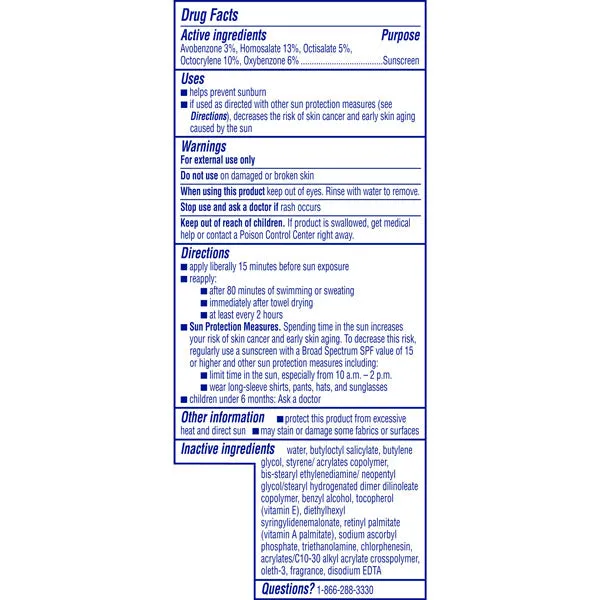 Drug Facts

Active ingredients Purpose
Avobenzone 3%, Homosalate 13%, Octisalate 5%, Octocrylene 10%, Oxybenzone 6% ....................................Sunscreen

Uses
■ helps prevent sunburn
■ if used as directed with other sun protection measures (see Directions), decreases the risk of skin cancer and early skin aging caused by the sun

Warnings
For external use only

Do not use on damaged or broken skin

When using this product keep out of eyes. Rinse with water to remove.

Stop use and ask a doctor if rash occurs

Keep out of reach of children. If product is swallowed, get medical help or contact a Poison Control Center right away.

Directions
■ apply liberally 15 minutes before sun exposure
■ reapply:
■ after 80 minutes of swimming or sweating
■ immediately after towel drying
■ at least every 2 hours
■ Sun Protection Measures. Spending time in the sun increases your risk of skin cancer and early skin aging. To decrease this risk, regularly use a sunscreen with a Broad Spectrum SPF value of 15 or higher and other sun protection measures including:
■ limit time in the sun, especially from 10 a.m. – 2 p.m.
■ wear long-sleeve shirts, pants, hats, and sunglasses
■ children under 6 months: Ask a doctor

Other information ■ protect this product from excessive heat and direct sun ■ may stain or damage some fabrics or surfaces

Inactive ingredients water, butyloctyl salicylate, butylene glycol, styrene/ acrylates copolymer, bis-stearyl ethylenediamine/ neopentyl glycol/stearyl hydrogenated dimer dilinoleate copolymer, benzyl alcohol, tocopherol (vitamin E), diethylhexyl syringylidenemalonate, retinyl palmitate (vitamin A palmitate), sodium ascorbyl phosphate, triethanolamine, chlorphenesin, acrylates/C10-30 alkyl acrylate crosspolymer, oleth-3, fragrance, disodium EDTA

Questions? 1-866-288-3330